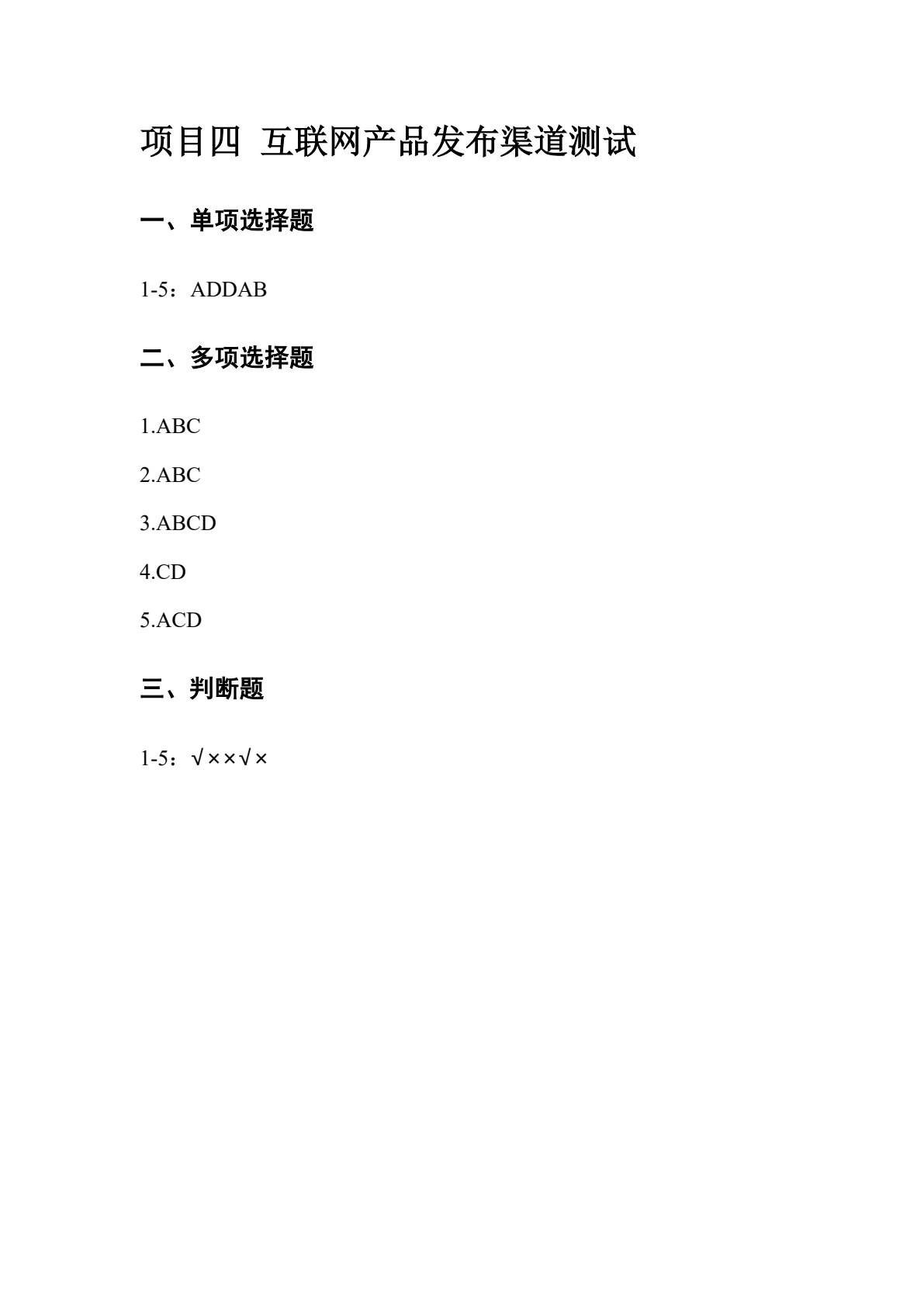 项目四 互联网产品发布渠道测试

一、单项选择题

1-5：ADDAB

二、多项选择题

1.ABC

2.ABC

3.ABCD

4.CD

5.ACD

三、判断题

1-5：√××√×